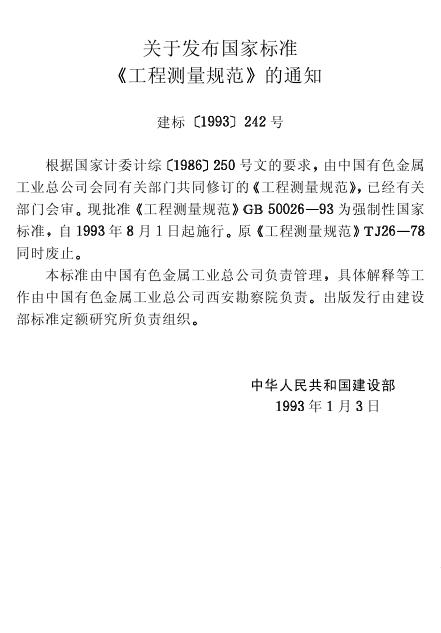 关于发布国家标准
《工程测量规范》的通知

建标〔1993〕242号

根据国家计委计综〔1986〕250号文的要求，由中国有色金属工业总公司会同有关部门共同修订的《工程测量规范》，已经有关部门会审。现批准《工程测量规范》GB 50026—93为强制性国家标准，自1993年8月1日起施行。原《工程测量规范》TJ26—78同时废止。

本标准由中国有色金属工业总公司负责管理，具体解释等工作由中国有色金属工业总公司西安勘察院负责。出版发行由建设部标准定额研究所负责组织。

中华人民共和国建设部
1993年1月3日